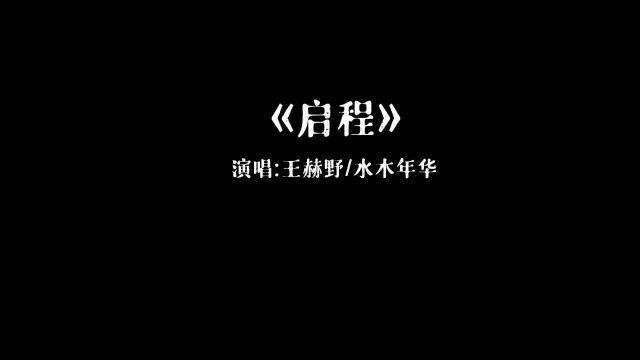 《启程》

演唱:王赫野/水木年华